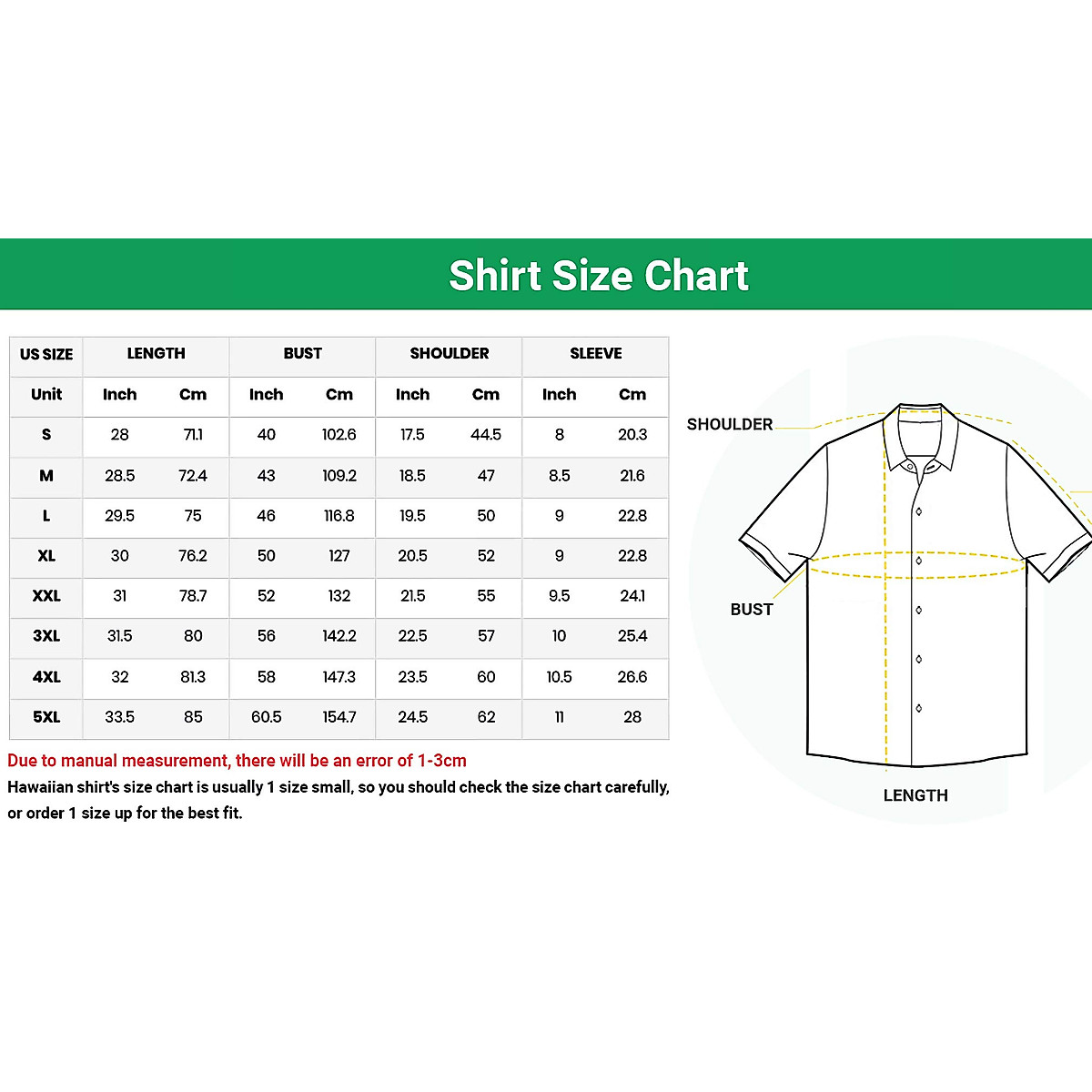 Shirt Size Chart

| US SIZE | LENGTH | | BUST | | SHOULDER | | SLEEVE | |
|---|---|---|---|---|---|---|---|---|
| Unit | Inch | Cm | Inch | Cm | Inch | Cm | Inch | Cm |
| S | 28 | 71.1 | 40 | 102.6 | 17.5 | 44.5 | 8 | 20.3 |
| M | 28.5 | 72.4 | 43 | 109.2 | 18.5 | 47 | 8.5 | 21.6 |
| L | 29.5 | 75 | 46 | 116.8 | 19.5 | 50 | 9 | 22.8 |
| XL | 30 | 76.2 | 50 | 127 | 20.5 | 52 | 9 | 22.8 |
| XXL | 31 | 78.7 | 52 | 132 | 21.5 | 55 | 9.5 | 24.1 |
| 3XL | 31.5 | 80 | 56 | 142.2 | 22.5 | 57 | 10 | 25.4 |
| 4XL | 32 | 81.3 | 58 | 147.3 | 23.5 | 60 | 10.5 | 26.6 |
| 5XL | 33.5 | 85 | 60.5 | 154.7 | 24.5 | 62 | 11 | 28 |

Due to manual measurement, there will be an error of 1-3cm
Hawaiian shirt's size chart is usually 1 size small, so you should check the size chart carefully, or order 1 size up for the best fit.

SHOULDER
BUST
LENGTH